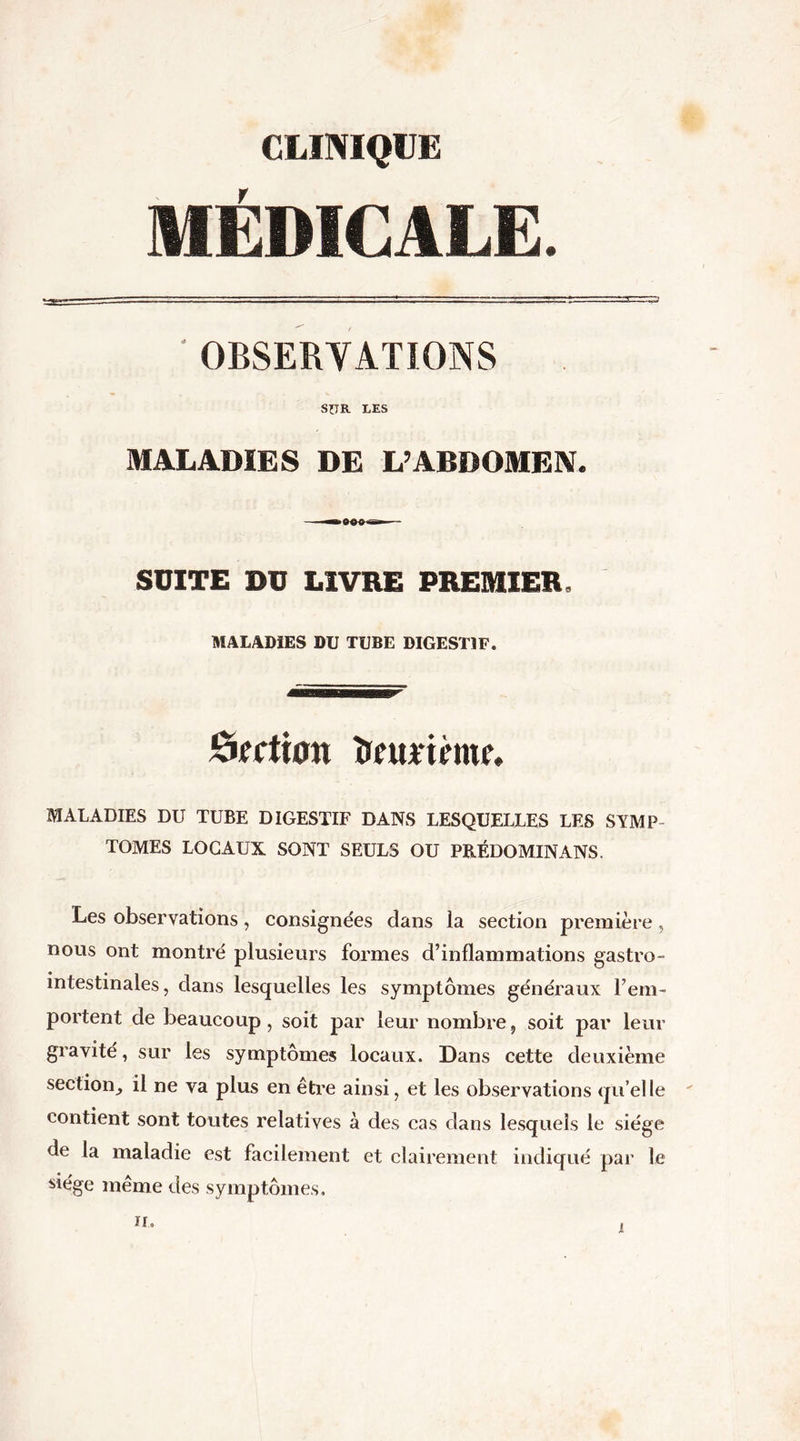 CLINIQUE

MÉDICALE.

OBSERVATIONS

SUR LES

MALADIES DE L'ABDOMEN.

SUITE DU LIVRE PREMIER.

MALADIES DU TUBE DIGESTIF.

Section deuxième.

MALADIES DU TUBE DIGESTIF DANS LESQUELLES LES SYMPTOMES LOCAUX SONT SEULS OU PRÉDOMINANS.

Les observations, consignées dans la section première, nous ont montré plusieurs formes d'inflammations gastro-intestinales, dans lesquelles les symptômes généraux l'emportent de beaucoup, soit par leur nombre, soit par leur gravité, sur les symptômes locaux. Dans cette deuxième section, il ne va plus en être ainsi, et les observations qu'elle contient sont toutes relatives à des cas dans lesquels le siége de la maladie est facilement et clairement indiqué par le siége même des symptômes.

II.

1